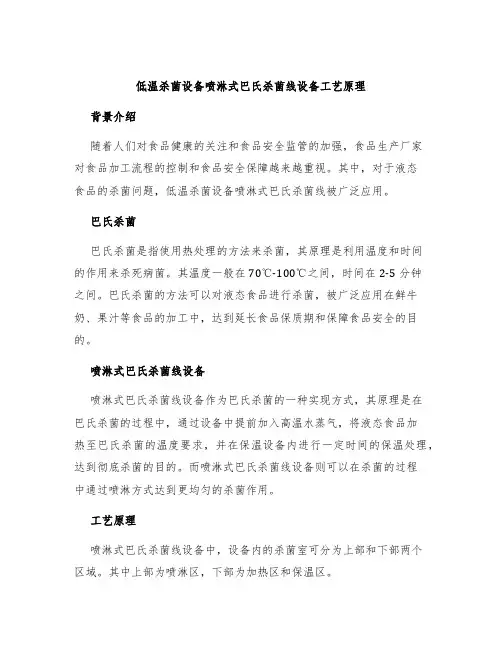 低温杀菌设备喷淋式巴氏杀菌线设备工艺原理

背景介绍

随着人们对食品健康的关注和食品安全监管的加强，食品生产厂家对食品加工流程的控制和食品安全保障越来越重视。其中，对于液态食品的杀菌问题，低温杀菌设备喷淋式巴氏杀菌线被广泛应用。

巴氏杀菌

巴氏杀菌是指使用热处理的方法来杀菌，其原理是利用温度和时间的作用来杀死病菌。其温度一般在70℃-100℃之间，时间在2-5分钟之间。巴氏杀菌的方法可以对液态食品进行杀菌，被广泛应用在鲜牛奶、果汁等食品的加工中，达到延长食品保质期和保障食品安全的目的。

喷淋式巴氏杀菌线设备

喷淋式巴氏杀菌线设备作为巴氏杀菌的一种实现方式，其原理是在巴氏杀菌的过程中，通过设备中提前加入高温水蒸气，将液态食品加热至巴氏杀菌的温度要求，并在保温设备内进行一定时间的保温处理，达到彻底杀菌的目的。而喷淋式巴氏杀菌线设备则可以在杀菌的过程中通过喷淋方式达到更均匀的杀菌作用。

工艺原理

喷淋式巴氏杀菌线设备中，设备内的杀菌室可分为上部和下部两个区域。其中上部为喷淋区，下部为加热区和保温区。